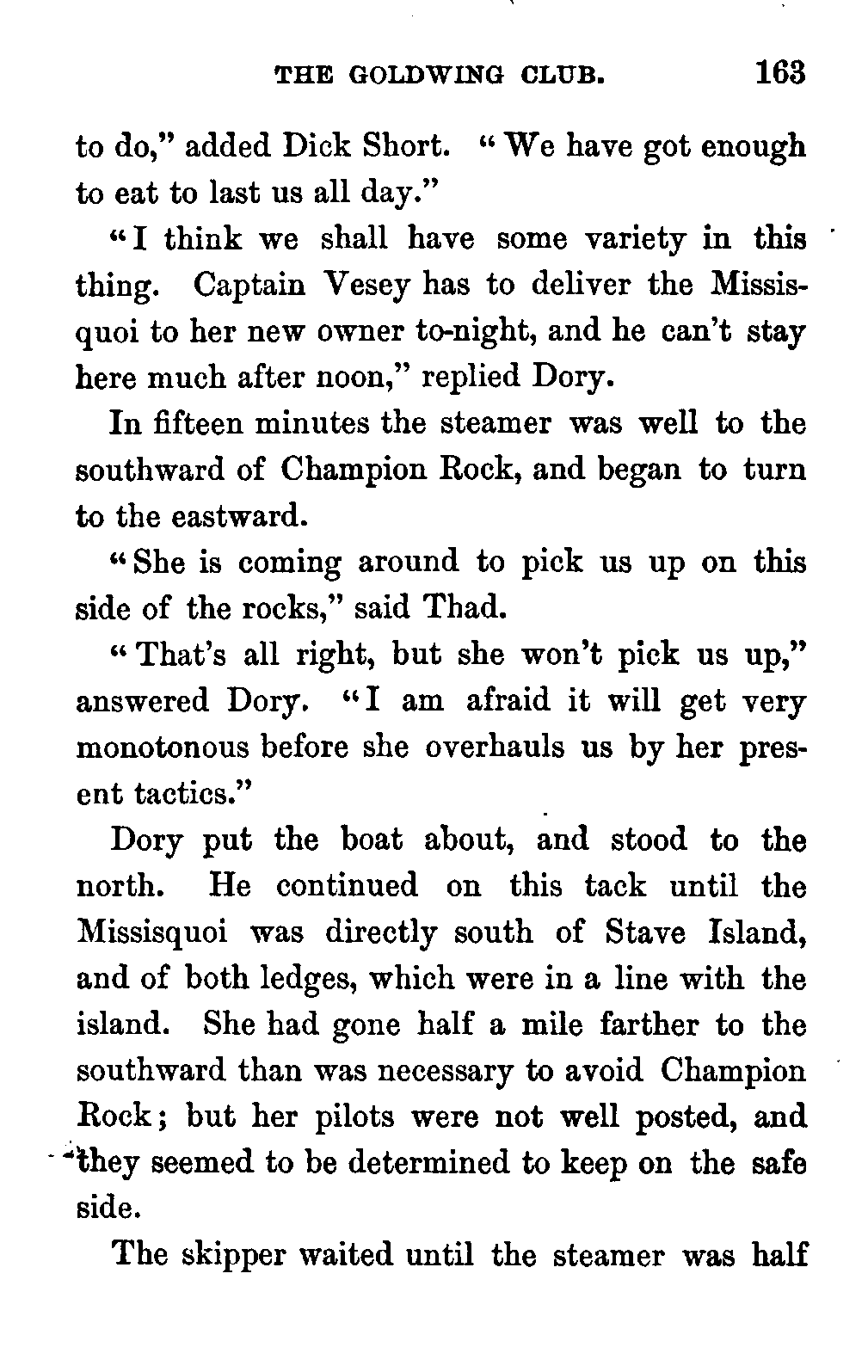 THE GOLDWING CLUB. 163

to do," added Dick Short. "We have got enough to eat to last us all day."

"I think we shall have some variety in this thing. Captain Vesey has to deliver the Missisquoi to her new owner to-night, and he can't stay here much after noon," replied Dory.

In fifteen minutes the steamer was well to the southward of Champion Rock, and began to turn to the eastward.

"She is coming around to pick us up on this side of the rocks," said Thad.

"That's all right, but she won't pick us up," answered Dory. "I am afraid it will get very monotonous before she overhauls us by her present tactics."

Dory put the boat about, and stood to the north. He continued on this tack until the Missisquoi was directly south of Stave Island, and of both ledges, which were in a line with the island. She had gone half a mile farther to the southward than was necessary to avoid Champion Rock; but her pilots were not well posted, and they seemed to be determined to keep on the safe side.

The skipper waited until the steamer was half